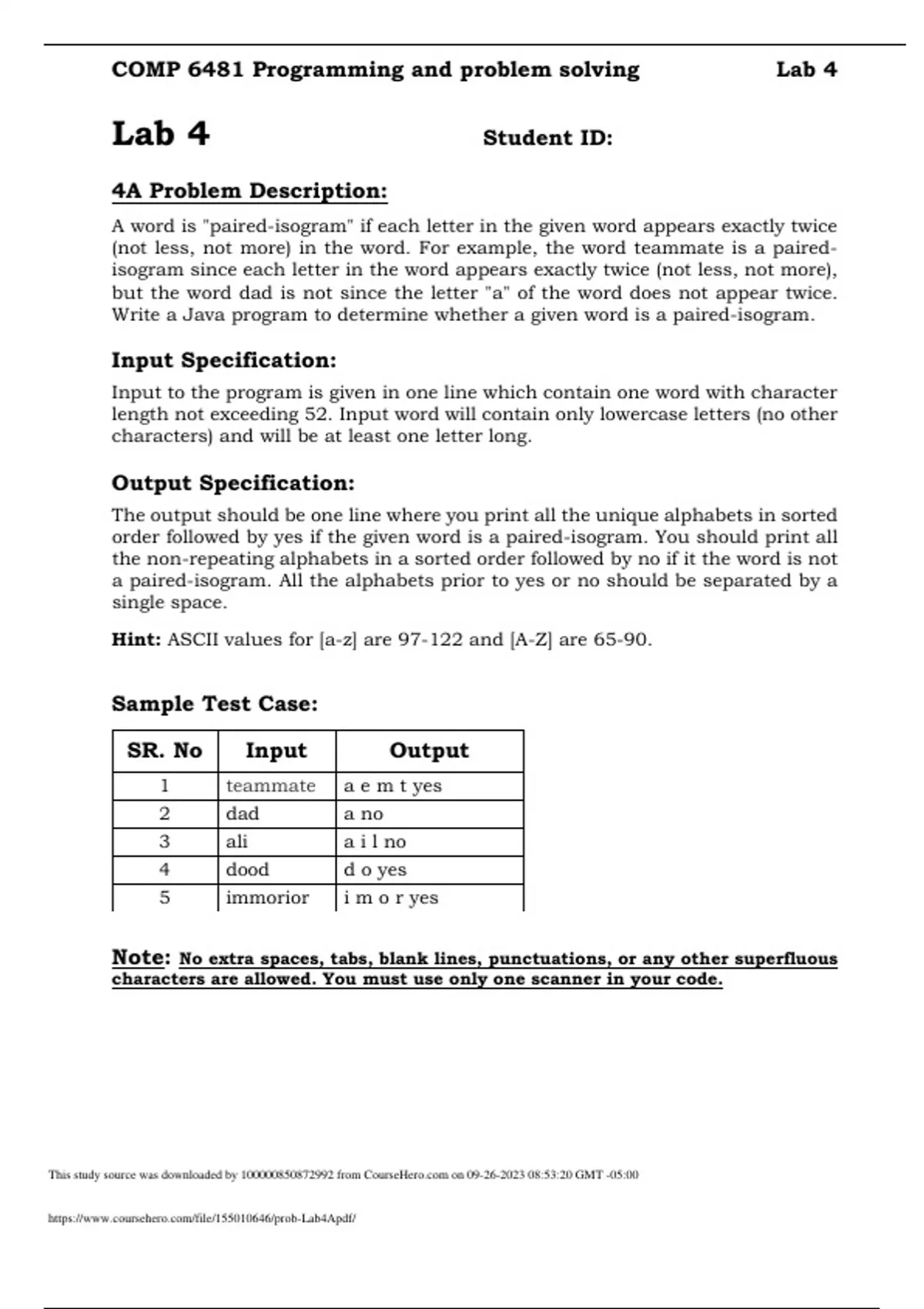 COMP 6481 Programming and problem solving Lab 4

Lab 4 Student ID:

4A Problem Description:

A word is "paired-isogram" if each letter in the given word appears exactly twice (not less, not more) in the word. For example, the word teammate is a paired-isogram since each letter in the word appears exactly twice (not less, not more), but the word dad is not since the letter "a" of the word does not appear twice. Write a Java program to determine whether a given word is a paired-isogram.

Input Specification:

Input to the program is given in one line which contain one word with character length not exceeding 52. Input word will contain only lowercase letters (no other characters) and will be at least one letter long.

Output Specification:

The output should be one line where you print all the unique alphabets in sorted order followed by yes if the given word is a paired-isogram. You should print all the non-repeating alphabets in a sorted order followed by no if it the word is not a paired-isogram. All the alphabets prior to yes or no should be separated by a single space.

Hint: ASCII values for [a-z] are 97-122 and [A-Z] are 65-90.

Sample Test Case:

| SR. No | Input | Output |
|---|---|---|
| 1 | teammate | a e m t yes |
| 2 | dad | a no |
| 3 | ali | a i l no |
| 4 | dood | d o yes |
| 5 | immorior | i m o r yes |

Note: No extra spaces, tabs, blank lines, punctuations, or any other superfluous characters are allowed. You must use only one scanner in your code.

This study source was downloaded by 100000850872992 from CourseHero.com on 09-26-2023 08:53:20 GMT -05:00

https://www.coursehero.com/file/155010646/prob-Lab4Apdf/